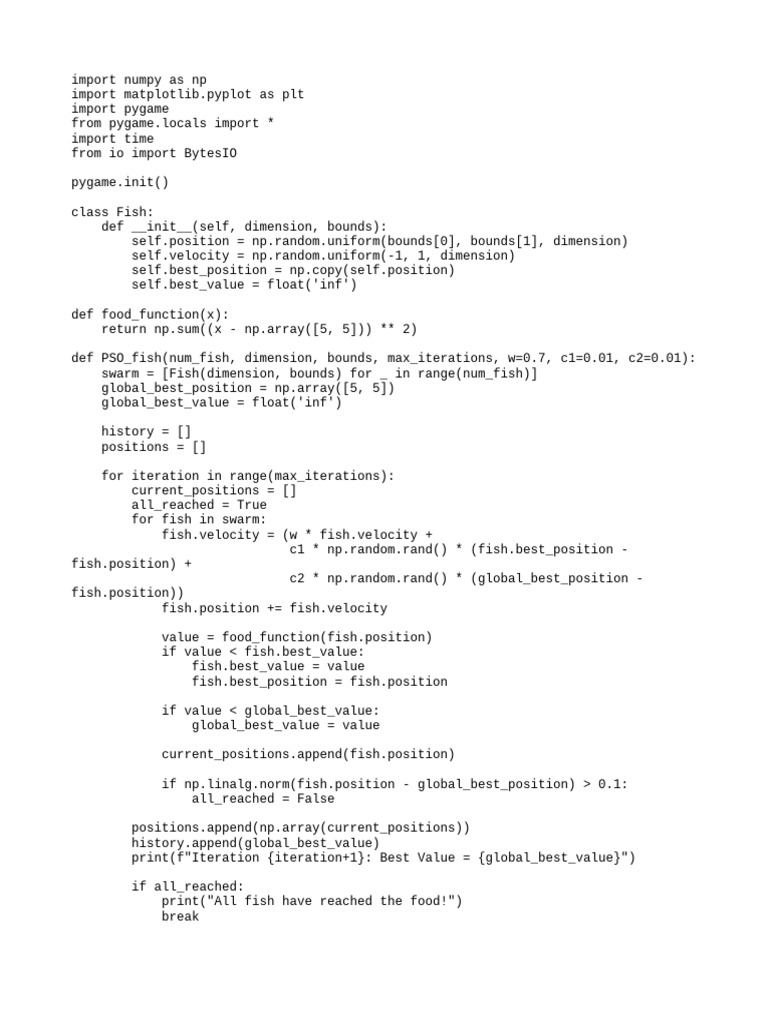 import numpy as np
import matplotlib.pyplot as plt
import pygame
from pygame.locals import *
import time
from io import BytesIO

pygame.init()

class Fish:
    def __init__(self, dimension, bounds):
        self.position = np.random.uniform(bounds[0], bounds[1], dimension)
        self.velocity = np.random.uniform(-1, 1, dimension)
        self.best_position = np.copy(self.position)
        self.best_value = float('inf')

def food_function(x):
    return np.sum((x - np.array([5, 5])) ** 2)

def PSO_fish(num_fish, dimension, bounds, max_iterations, w=0.7, c1=0.01, c2=0.01):
    swarm = [Fish(dimension, bounds) for _ in range(num_fish)]
    global_best_position = np.array([5, 5])
    global_best_value = float('inf')

    history = []
    positions = []

    for iteration in range(max_iterations):
        current_positions = []
        all_reached = True
        for fish in swarm:
            fish.velocity = (w * fish.velocity +
                             c1 * np.random.rand() * (fish.best_position -
fish.position) +
                             c2 * np.random.rand() * (global_best_position -
fish.position))
            fish.position += fish.velocity

            value = food_function(fish.position)
            if value < fish.best_value:
                fish.best_value = value
                fish.best_position = fish.position

            if value < global_best_value:
                global_best_value = value

            current_positions.append(fish.position)

            if np.linalg.norm(fish.position - global_best_position) > 0.1:
                all_reached = False

        positions.append(np.array(current_positions))
        history.append(global_best_value)
        print(f"Iteration {iteration+1}: Best Value = {global_best_value}")

        if all_reached:
            print("All fish have reached the food!")
            break